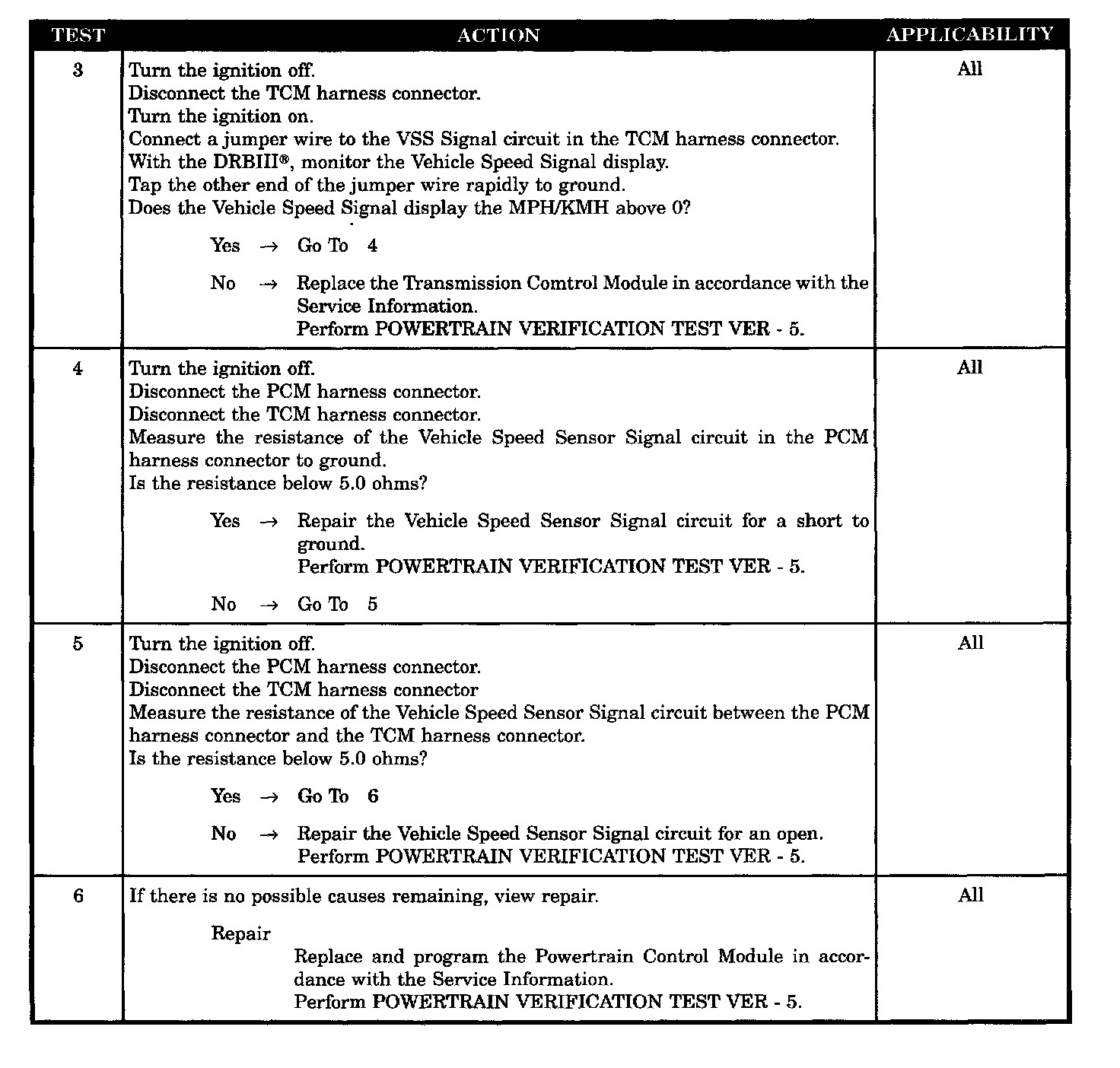 | TEST | ACTION | APPLICABILITY |
|---|---|---|
| 3 | Turn the ignition off.<br>Disconnect the TCM harness connector.<br>Turn the ignition on.<br>Connect a jumper wire to the VSS Signal circuit in the TCM harness connector.<br>With the DRBIII®, monitor the Vehicle Speed Signal display.<br>Tap the other end of the jumper wire rapidly to ground.<br>Does the Vehicle Speed Signal display the MPH/KMH above 0?<br><br>Yes → Go To 4<br><br>No → Replace the Transmission Comtrol Module in accordance with the Service Information.<br>Perform POWERTRAIN VERIFICATION TEST VER - 5. | All |
| 4 | Turn the ignition off.<br>Disconnect the PCM harness connector.<br>Disconnect the TCM harness connector.<br>Measure the resistance of the Vehicle Speed Sensor Signal circuit in the PCM harness connector to ground.<br>Is the resistance below 5.0 ohms?<br><br>Yes → Repair the Vehicle Speed Sensor Signal circuit for a short to ground.<br>Perform POWERTRAIN VERIFICATION TEST VER - 5.<br><br>No → Go To 5 | All |
| 5 | Turn the ignition off.<br>Disconnect the PCM harness connector.<br>Disconnect the TCM harness connector<br>Measure the resistance of the Vehicle Speed Sensor Signal circuit between the PCM harness connector and the TCM harness connector.<br>Is the resistance below 5.0 ohms?<br><br>Yes → Go To 6<br><br>No → Repair the Vehicle Speed Sensor Signal circuit for an open.<br>Perform POWERTRAIN VERIFICATION TEST VER - 5. | All |
| 6 | If there is no possible causes remaining, view repair.<br><br>Repair<br>Replace and program the Powertrain Control Module in accordance with the Service Information.<br>Perform POWERTRAIN VERIFICATION TEST VER - 5. | All |